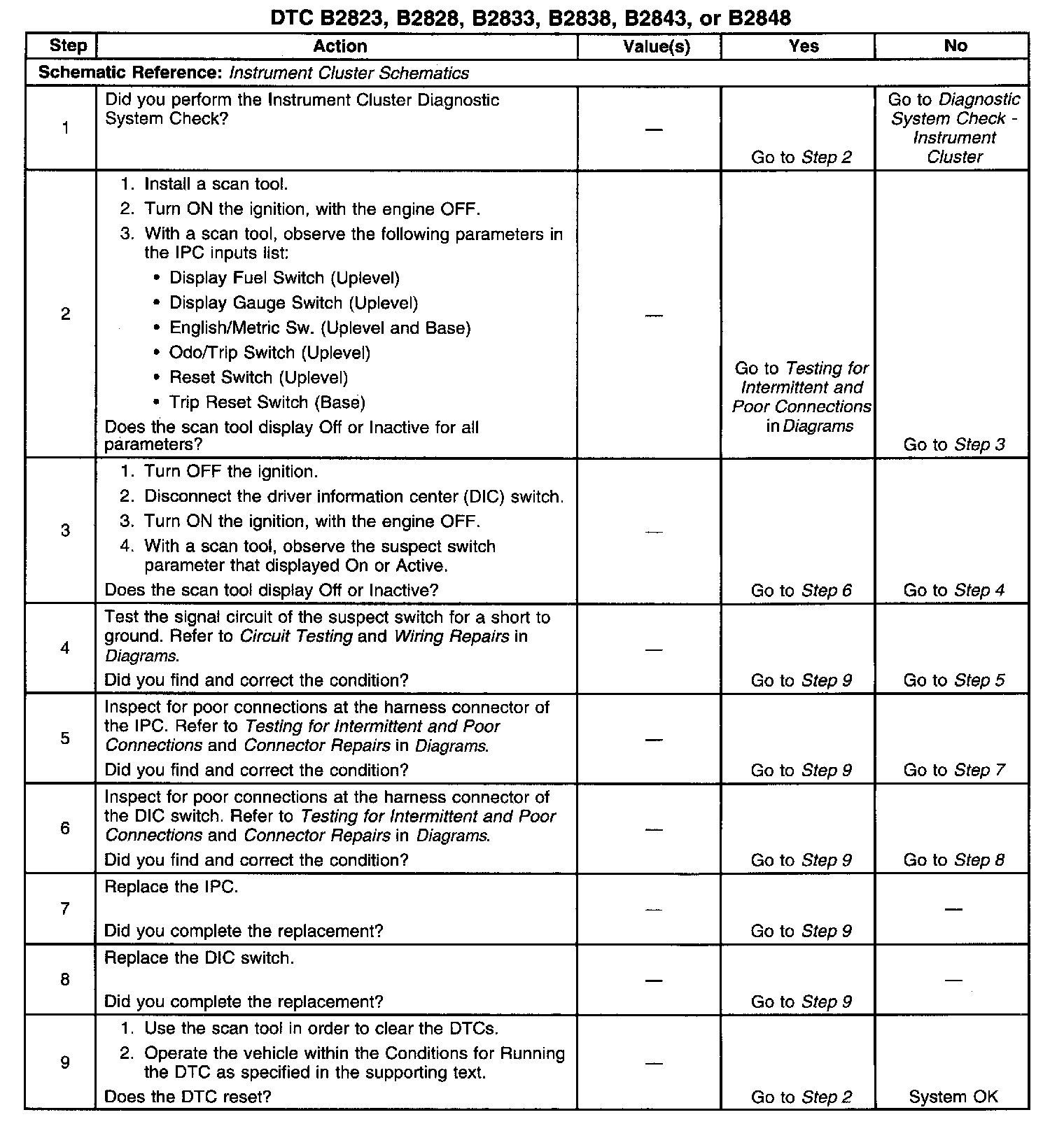 DTC B2823, B2828, B2833, B2838, B2843, or B2848

| Step | Action | Value(s) | Yes | No |
|---|---|---|---|---|
| Schematic Reference: Instrument Cluster Schematics | | | | |
| 1 | Did you perform the Instrument Cluster Diagnostic System Check? | — | Go to Step 2 | Go to Diagnostic System Check - Instrument Cluster |
| 2 | 1. Install a scan tool. 2. Turn ON the ignition, with the engine OFF. 3. With a scan tool, observe the following parameters in the IPC inputs list: • Display Fuel Switch (Uplevel) • Display Gauge Switch (Uplevel) • English/Metric Sw. (Uplevel and Base) • Odo/Trip Switch (Uplevel) • Reset Switch (Uplevel) • Trip Reset Switch (Base) Does the scan tool display Off or Inactive for all parameters? | — | Go to Testing for Intermittent and Poor Connections in Diagrams | Go to Step 3 |
| 3 | 1. Turn OFF the ignition. 2. Disconnect the driver information center (DIC) switch. 3. Turn ON the ignition, with the engine OFF. 4. With a scan tool, observe the suspect switch parameter that displayed On or Active. Does the scan tool display Off or Inactive? | — | Go to Step 6 | Go to Step 4 |
| 4 | Test the signal circuit of the suspect switch for a short to ground. Refer to Circuit Testing and Wiring Repairs in Diagrams. Did you find and correct the condition? | — | Go to Step 9 | Go to Step 5 |
| 5 | Inspect for poor connections at the harness connector of the IPC. Refer to Testing for Intermittent and Poor Connections and Connector Repairs in Diagrams. Did you find and correct the condition? | — | Go to Step 9 | Go to Step 7 |
| 6 | Inspect for poor connections at the harness connector of the DIC switch. Refer to Testing for Intermittent and Poor Connections and Connector Repairs in Diagrams. Did you find and correct the condition? | — | Go to Step 9 | Go to Step 8 |
| 7 | Replace the IPC. Did you complete the replacement? | — | Go to Step 9 | — |
| 8 | Replace the DIC switch. Did you complete the replacement? | — | Go to Step 9 | — |
| 9 | 1. Use the scan tool in order to clear the DTCs. 2. Operate the vehicle within the Conditions for Running the DTC as specified in the supporting text. Does the DTC reset? | — | Go to Step 2 | System OK |